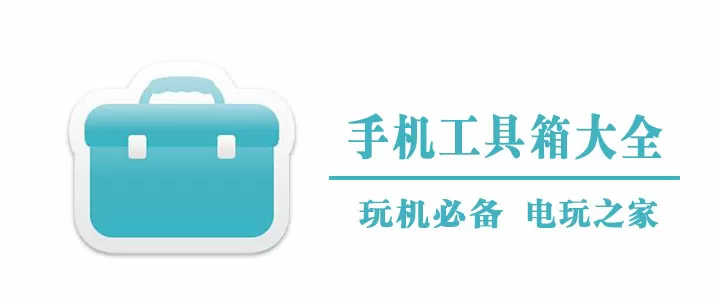 手机工具箱大全

玩机必备 电玩之家